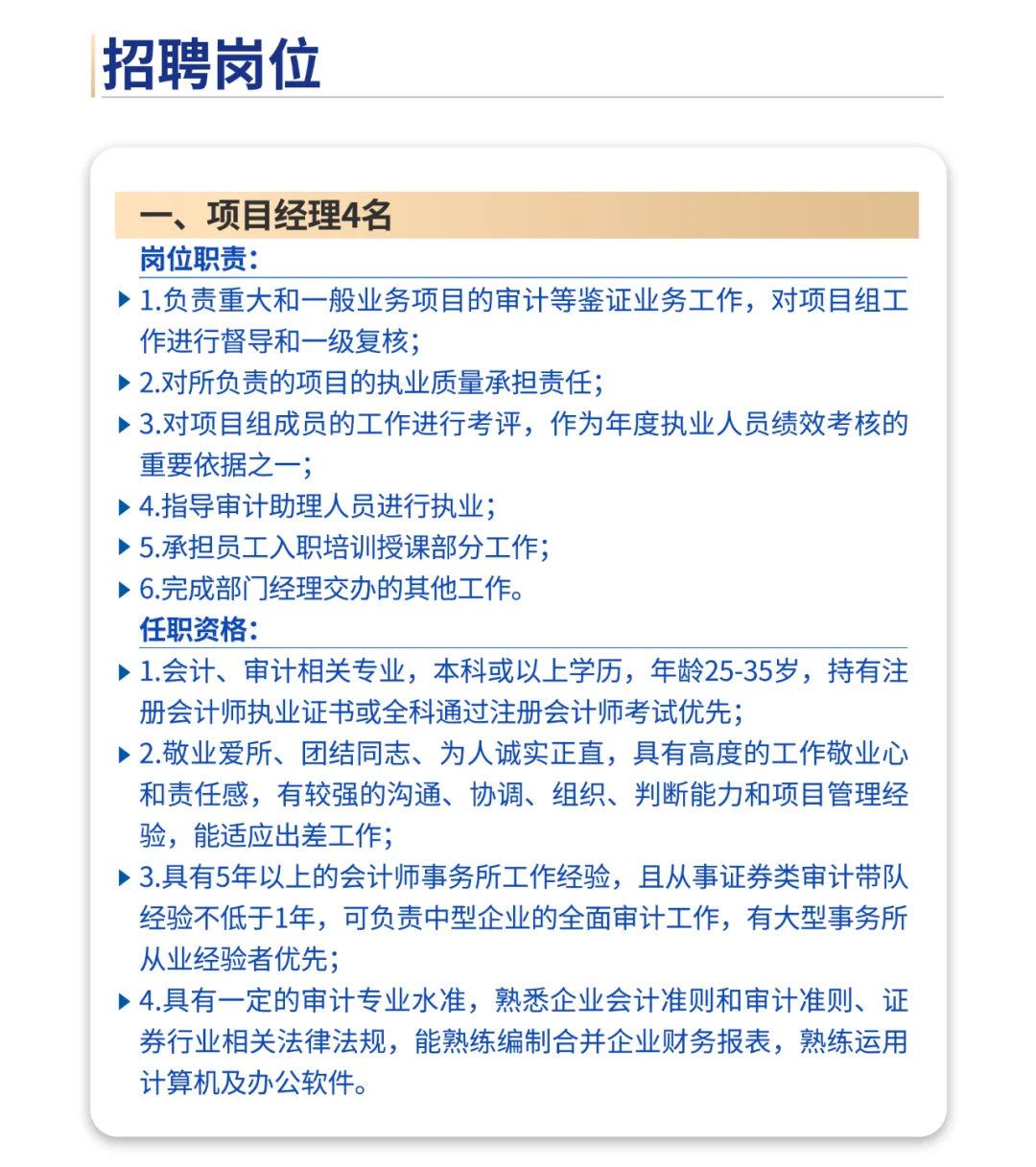 招聘岗位

一、项目经理4名

岗位职责：

1.负责重大和一般业务项目的审计等鉴证业务工作，对项目组工作进行督导和一级复核；

2.对所负责的项目的执业质量承担责任；

3.对项目组成员的工作进行考评，作为年度执业人员绩效考核的重要依据之一；

4.指导审计助理人员进行执业；

5.承担员工入职培训授课部分工作；

6.完成部门经理交办的其他工作。

任职资格：

1.会计、审计相关专业，本科或以上学历，年龄25-35岁，持有注册会计师执业证书或全科通过注册会计师考试优先；

2.敬业爱所、团结同志、为人诚实正直，具有高度的工作敬业心和责任感，有较强的沟通、协调、组织、判断能力和项目管理经验，能适应出差工作；

3.具有5年以上的会计师事务所工作经验，且从事证券类审计带队经验不低于1年，可负责中型企业的全面审计工作，有大型事务所从业经验者优先；

4.具有一定的审计专业水准，熟悉企业会计准则和审计准则、证券行业相关法律法规，能熟练编制合并企业财务报表，熟练运用计算机及办公软件。